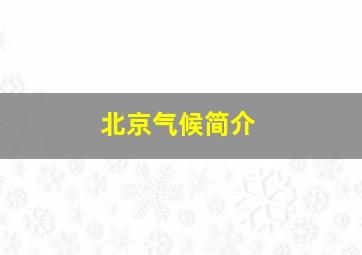 北京气候简介